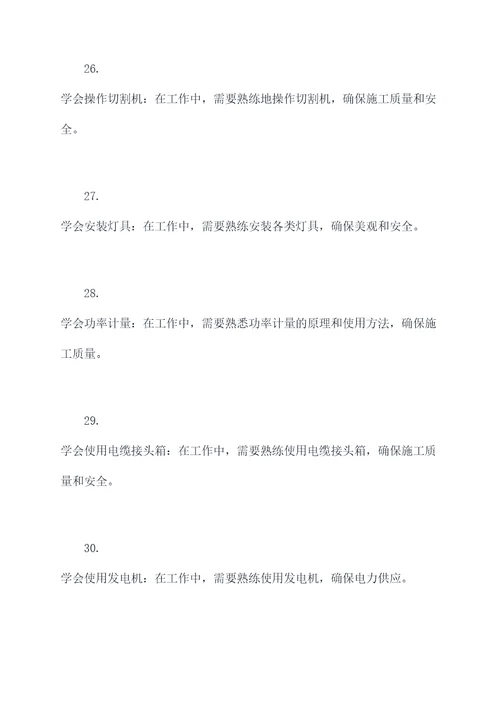 26.

学会操作切割机：在工作中，需要熟练地操作切割机，确保施工质量和安全。

27.

学会安装灯具：在工作中，需要熟练安装各类灯具，确保美观和安全。

28.

学会功率计量：在工作中，需要熟悉功率计量的原理和使用方法，确保施工质量。

29.

学会使用电缆接头箱：在工作中，需要熟练使用电缆接头箱，确保施工质量和安全。

30.

学会使用发电机：在工作中，需要熟练使用发电机，确保电力供应。